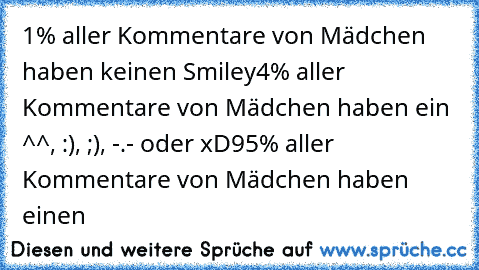 1% aller Kommentare von Mädchen haben keinen Smiley4% aller Kommentare von Mädchen haben ein ^^, :), ;), -.- oder xD95% aller Kommentare von Mädchen haben einen

Diesen und weitere Sprüche auf www.sprüche.cc